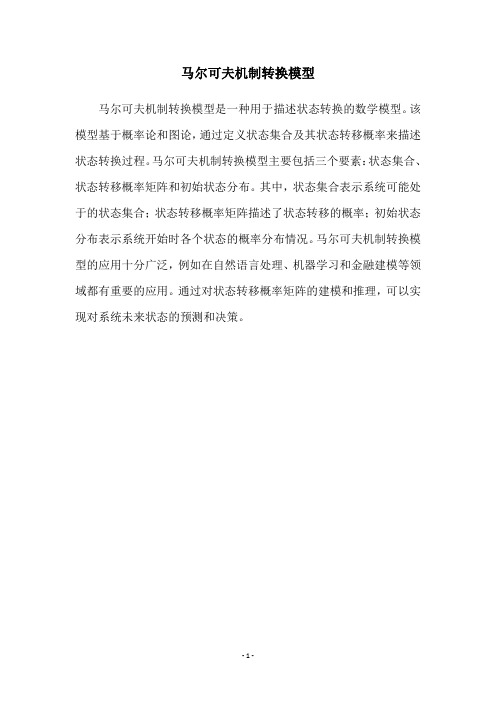 马尔可夫机制转换模型

马尔可夫机制转换模型是一种用于描述状态转换的数学模型。该模型基于概率论和图论，通过定义状态集合及其状态转移概率来描述状态转换过程。马尔可夫机制转换模型主要包括三个要素：状态集合、状态转移概率矩阵和初始状态分布。其中，状态集合表示系统可能处于的状态集合；状态转移概率矩阵描述了状态转移的概率；初始状态分布表示系统开始时各个状态的概率分布情况。马尔可夫机制转换模型的应用十分广泛，例如在自然语言处理、机器学习和金融建模等领域都有重要的应用。通过对状态转移概率矩阵的建模和推理，可以实现对系统未来状态的预测和决策。

- 1 -